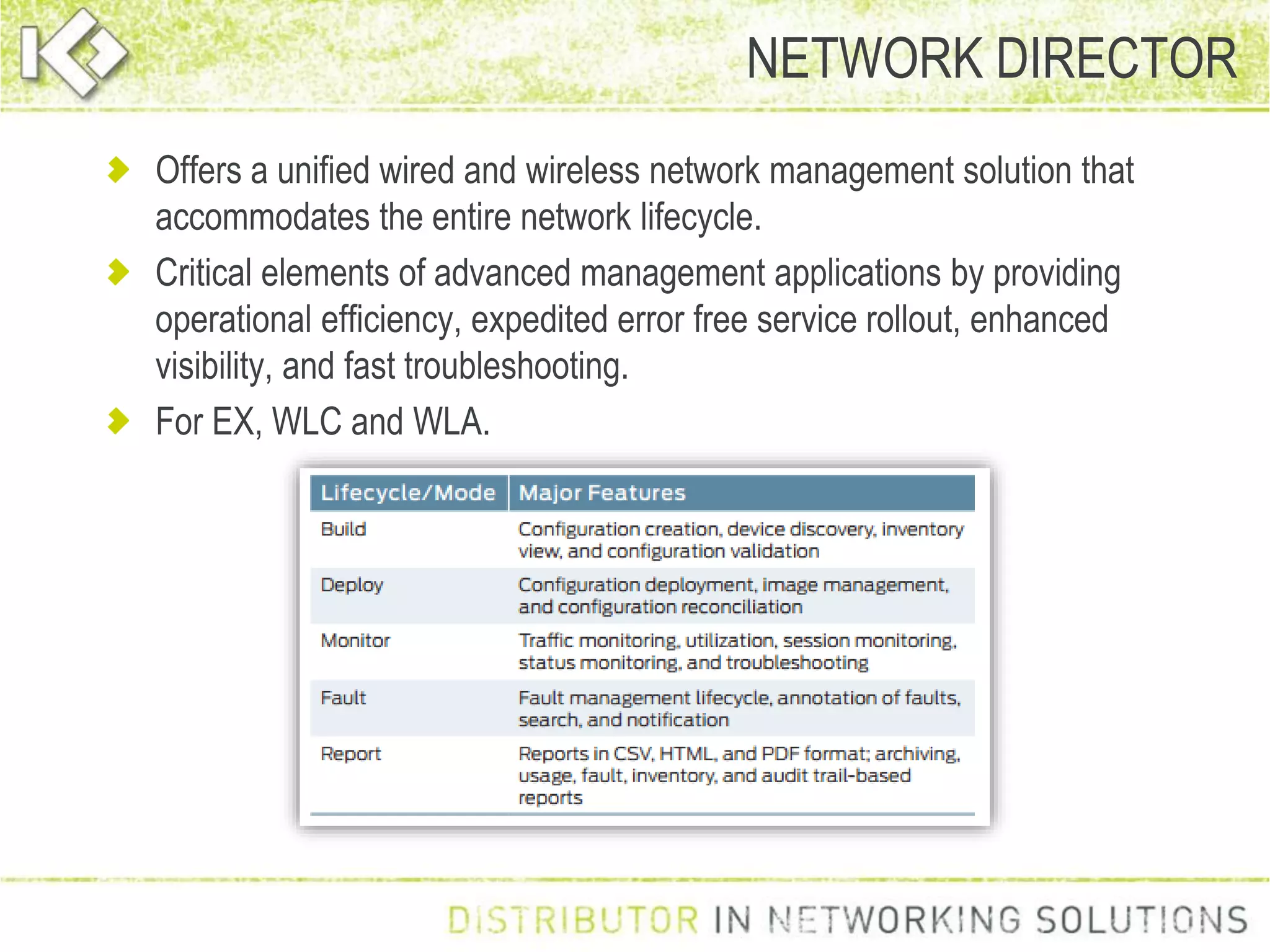 NETWORK DIRECTOR

Offers a unified wired and wireless network management solution that accommodates the entire network lifecycle.

Critical elements of advanced management applications by providing operational efficiency, expedited error free service rollout, enhanced visibility, and fast troubleshooting.

For EX, WLC and WLA.

| Lifecycle/Mode | Major Features |
|---|---|
| Build | Configuration creation, device discovery, inventory view, and configuration validation |
| Deploy | Configuration deployment, image management, and configuration reconciliation |
| Monitor | Traffic monitoring, utilization, session monitoring, status monitoring, and troubleshooting |
| Fault | Fault management lifecycle, annotation of faults, search, and notification |
| Report | Reports in CSV, HTML, and PDF format; archiving, usage, fault, inventory, and audit trail-based reports |

DISTRIBUTOR IN NETWORKING SOLUTIONS